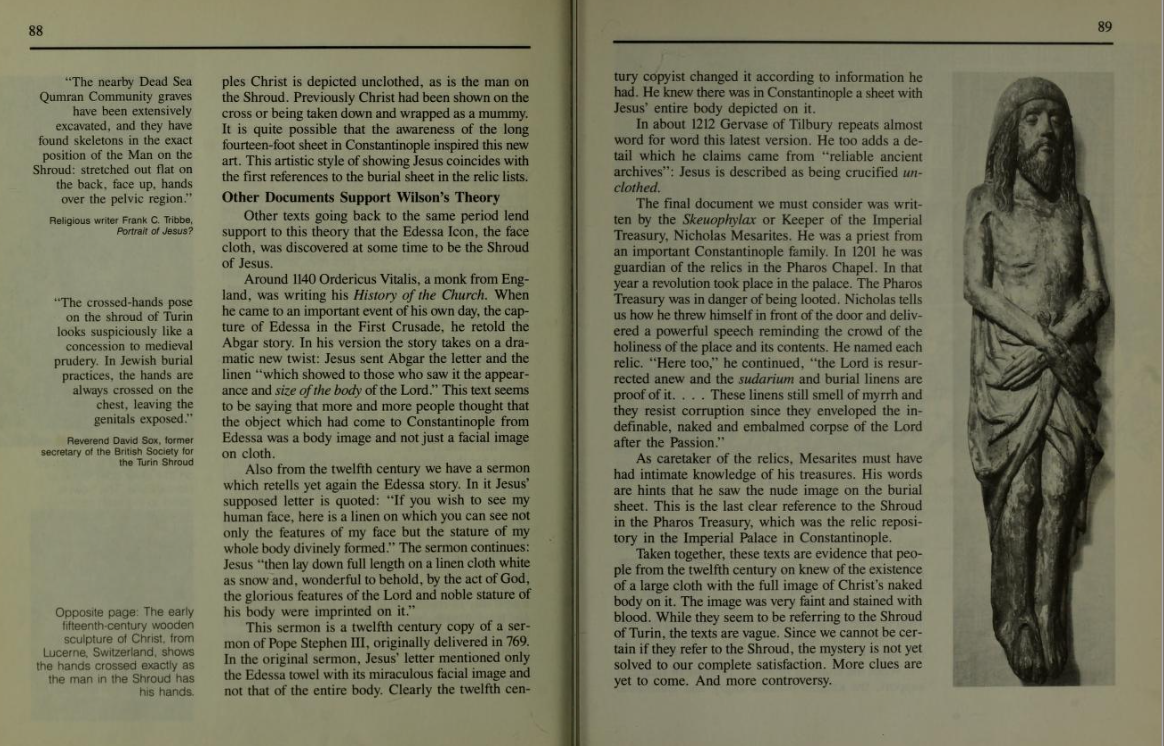 88

"The nearby Dead Sea Qumran Community graves have been extensively excavated, and they have found skeletons in the exact position of the Man on the Shroud: stretched out flat on the back, face up, hands over the pelvic region."

Religious writer Frank C. Tribbe, Portrait of Jesus?

"The crossed-hands pose on the shroud of Turin looks suspiciously like a concession to medieval prudery. In Jewish burial practices, the hands are always crossed on the chest, leaving the genitals exposed."

Reverend David Sox, former secretary of the British Society for the Turin Shroud

Opposite page: The early fifteenth-century wooden sculpture of Christ, from Lucerne, Switzerland, shows the hands crossed exactly as the man in the Shroud has his hands.

ples Christ is depicted unclothed, as is the man on the Shroud. Previously Christ had been shown on the cross or being taken down and wrapped as a mummy. It is quite possible that the awareness of the long fourteen-foot sheet in Constantinople inspired this new art. This artistic style of showing Jesus coincides with the first references to the burial sheet in the relic lists.

Other Documents Support Wilson's Theory

Other texts going back to the same period lend support to this theory that the Edessa Icon, the face cloth, was discovered at some time to be the Shroud of Jesus.

Around 1140 Ordericus Vitalis, a monk from England, was writing his History of the Church. When he came to an important event of his own day, the capture of Edessa in the First Crusade, he retold the Abgar story. In his version the story takes on a dramatic new twist: Jesus sent Abgar the letter and the linen "which showed to those who saw it the appearance and size of the body of the Lord." This text seems to be saying that more and more people thought that the object which had come to Constantinople from Edessa was a body image and not just a facial image on cloth.

Also from the twelfth century we have a sermon which retells yet again the Edessa story. In it Jesus' supposed letter is quoted: "If you wish to see my human face, here is a linen on which you can see not only the features of my face but the stature of my whole body divinely formed." The sermon continues: Jesus "then lay down full length on a linen cloth white as snow and, wonderful to behold, by the act of God, the glorious features of the Lord and noble stature of his body were imprinted on it."

This sermon is a twelfth century copy of a sermon of Pope Stephen III, originally delivered in 769. In the original sermon, Jesus' letter mentioned only the Edessa towel with its miraculous facial image and not that of the entire body. Clearly the twelfth cen-

89

tury copyist changed it according to information he had. He knew there was in Constantinople a sheet with Jesus' entire body depicted on it.

In about 1212 Gervase of Tilbury repeats almost word for word this latest version. He too adds a detail which he claims came from "reliable ancient archives": Jesus is described as being crucified unclothed.

The final document we must consider was written by the Skeuophylax or Keeper of the Imperial Treasury, Nicholas Mesarites. He was a priest from an important Constantinople family. In 1201 he was guardian of the relics in the Pharos Chapel. In that year a revolution took place in the palace. The Pharos Treasury was in danger of being looted. Nicholas tells us how he threw himself in front of the door and delivered a powerful speech reminding the crowd of the holiness of the place and its contents. He named each relic. "Here too," he continued, "the Lord is resurrected anew and the sudarium and burial linens are proof of it. . . . These linens still smell of myrrh and they resist corruption since they enveloped the indefinable, naked and embalmed corpse of the Lord after the Passion."

As caretaker of the relics, Mesarites must have had intimate knowledge of his treasures. His words are hints that he saw the nude image on the burial sheet. This is the last clear reference to the Shroud in the Pharos Treasury, which was the relic repository in the Imperial Palace in Constantinople.

Taken together, these texts are evidence that people from the twelfth century on knew of the existence of a large cloth with the full image of Christ's naked body on it. The image was very faint and stained with blood. While they seem to be referring to the Shroud of Turin, the texts are vague. Since we cannot be certain if they refer to the Shroud, the mystery is not yet solved to our complete satisfaction. More clues are yet to come. And more controversy.